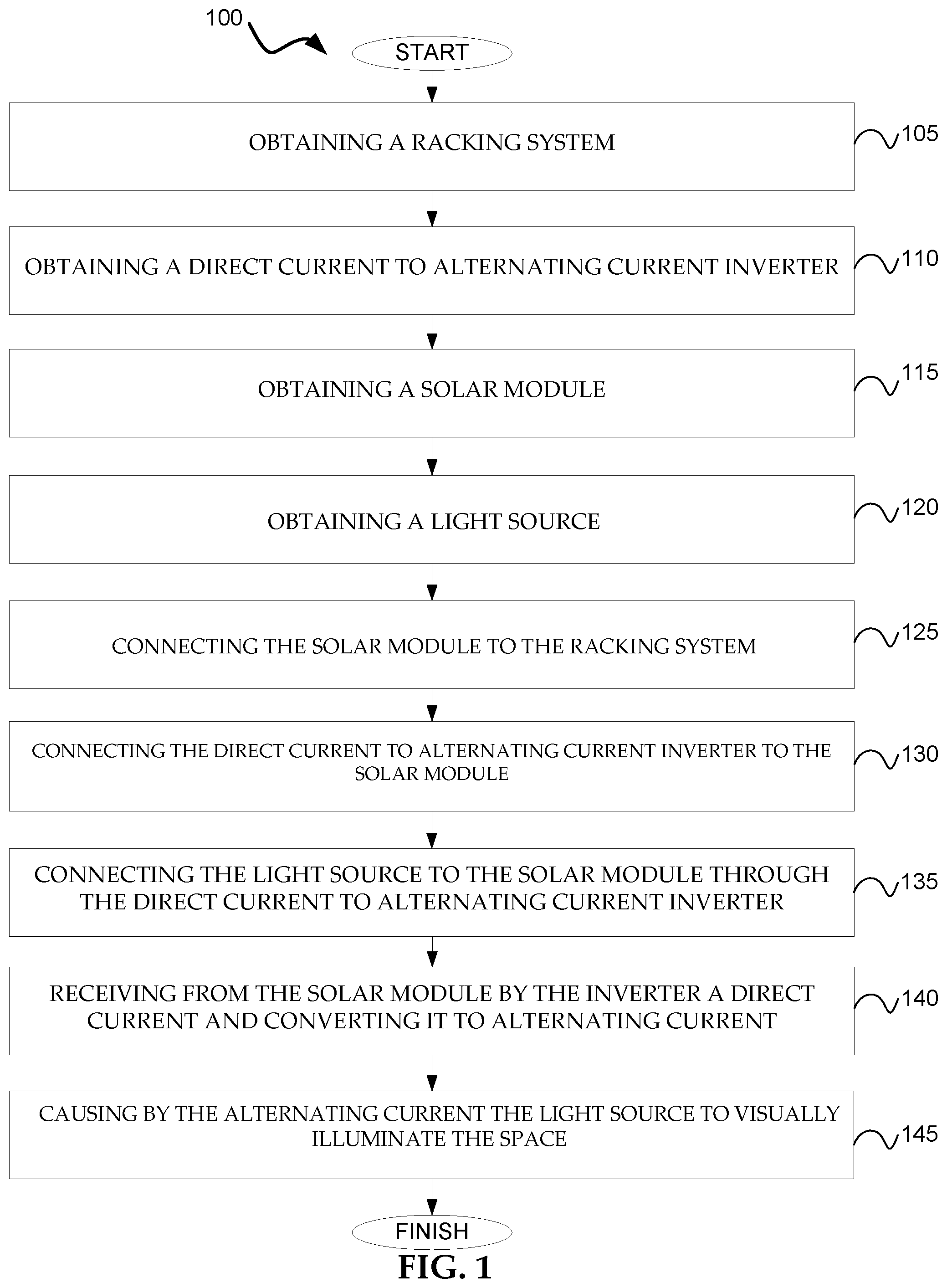 100

START

OBTAINING A RACKING SYSTEM

105

OBTAINING A DIRECT CURRENT TO ALTERNATING CURRENT INVERTER

110

OBTAINING A SOLAR MODULE

115

OBTAINING A LIGHT SOURCE

120

CONNECTING THE SOLAR MODULE TO THE RACKING SYSTEM

125

CONNECTING THE DIRECT CURRENT TO ALTERNATING CURRENT INVERTER TO THE SOLAR MODULE

130

CONNECTING THE LIGHT SOURCE TO THE SOLAR MODULE THROUGH THE DIRECT CURRENT TO ALTERNATING CURRENT INVERTER

135

RECEIVING FROM THE SOLAR MODULE BY THE INVERTER A DIRECT CURRENT AND CONVERTING IT TO ALTERNATING CURRENT

140

CAUSING BY THE ALTERNATING CURRENT THE LIGHT SOURCE TO VISUALLY ILLUMINATE THE SPACE

145

FINISH

FIG. 1